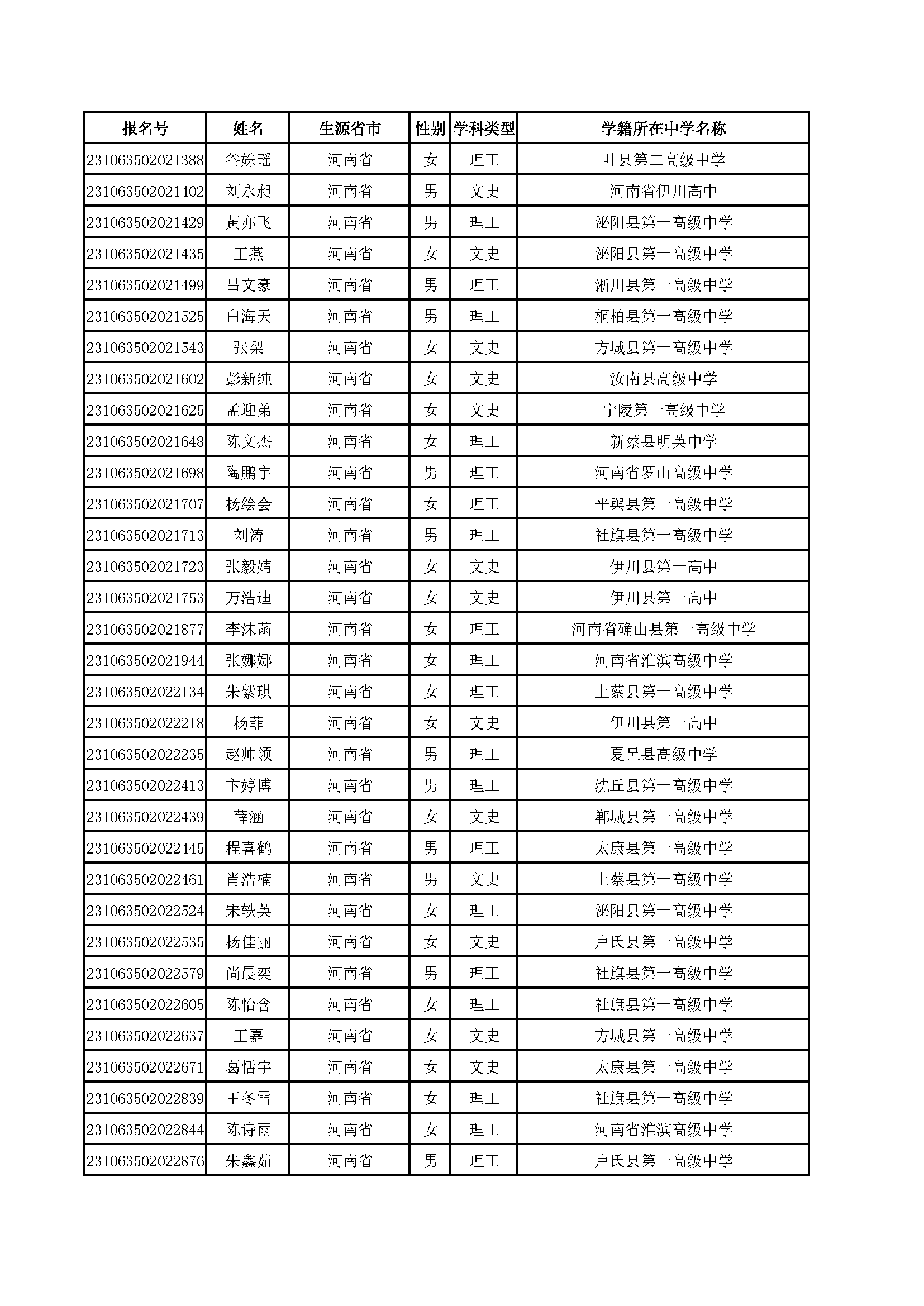 | 报名号 | 姓名 | 生源省市 | 性别 | 学科类型 | 学籍所在中学名称 |
|---|---|---|---|---|---|
| 231063502021388 | 谷姝瑶 | 河南省 | 女 | 理工 | 叶县第二高级中学 |
| 231063502021402 | 刘永昶 | 河南省 | 男 | 文史 | 河南省伊川高中 |
| 231063502021429 | 黄亦飞 | 河南省 | 男 | 理工 | 泌阳县第一高级中学 |
| 231063502021435 | 王燕 | 河南省 | 女 | 文史 | 泌阳县第一高级中学 |
| 231063502021499 | 吕文豪 | 河南省 | 男 | 理工 | 淅川县第一高级中学 |
| 231063502021525 | 白海天 | 河南省 | 男 | 理工 | 桐柏县第一高级中学 |
| 231063502021543 | 张梨 | 河南省 | 女 | 文史 | 方城县第一高级中学 |
| 231063502021602 | 彭新纯 | 河南省 | 女 | 文史 | 汝南县高级中学 |
| 231063502021625 | 孟迎弟 | 河南省 | 女 | 文史 | 宁陵第一高级中学 |
| 231063502021648 | 陈文杰 | 河南省 | 女 | 理工 | 新蔡县明英中学 |
| 231063502021698 | 陶鹏宇 | 河南省 | 男 | 理工 | 河南省罗山高级中学 |
| 231063502021707 | 杨绘会 | 河南省 | 女 | 理工 | 平舆县第一高级中学 |
| 231063502021713 | 刘涛 | 河南省 | 男 | 理工 | 社旗县第一高级中学 |
| 231063502021723 | 张毅婧 | 河南省 | 女 | 文史 | 伊川县第一高中 |
| 231063502021753 | 万浩迪 | 河南省 | 女 | 文史 | 伊川县第一高中 |
| 231063502021877 | 李沫菡 | 河南省 | 女 | 理工 | 河南省确山县第一高级中学 |
| 231063502021944 | 张娜娜 | 河南省 | 女 | 理工 | 河南省淮滨高级中学 |
| 231063502022134 | 朱紫琪 | 河南省 | 女 | 理工 | 上蔡县第一高级中学 |
| 231063502022218 | 杨菲 | 河南省 | 女 | 文史 | 伊川县第一高中 |
| 231063502022235 | 赵帅领 | 河南省 | 男 | 理工 | 夏邑县高级中学 |
| 231063502022413 | 卞婷博 | 河南省 | 男 | 理工 | 沈丘县第一高级中学 |
| 231063502022439 | 薛涵 | 河南省 | 女 | 文史 | 郸城县第一高级中学 |
| 231063502022445 | 程喜鹤 | 河南省 | 男 | 理工 | 太康县第一高级中学 |
| 231063502022461 | 肖浩楠 | 河南省 | 男 | 文史 | 上蔡县第一高级中学 |
| 231063502022524 | 宋轶英 | 河南省 | 女 | 理工 | 泌阳县第一高级中学 |
| 231063502022535 | 杨佳丽 | 河南省 | 女 | 文史 | 卢氏县第一高级中学 |
| 231063502022579 | 尚晨奕 | 河南省 | 男 | 理工 | 社旗县第一高级中学 |
| 231063502022605 | 陈怡含 | 河南省 | 女 | 理工 | 社旗县第一高级中学 |
| 231063502022637 | 王嘉 | 河南省 | 女 | 文史 | 方城县第一高级中学 |
| 231063502022671 | 葛恬宇 | 河南省 | 女 | 文史 | 太康县第一高级中学 |
| 231063502022839 | 王冬雪 | 河南省 | 女 | 理工 | 社旗县第一高级中学 |
| 231063502022844 | 陈诗雨 | 河南省 | 女 | 理工 | 河南省淮滨高级中学 |
| 231063502022876 | 朱鑫茹 | 河南省 | 男 | 理工 | 卢氏县第一高级中学 |